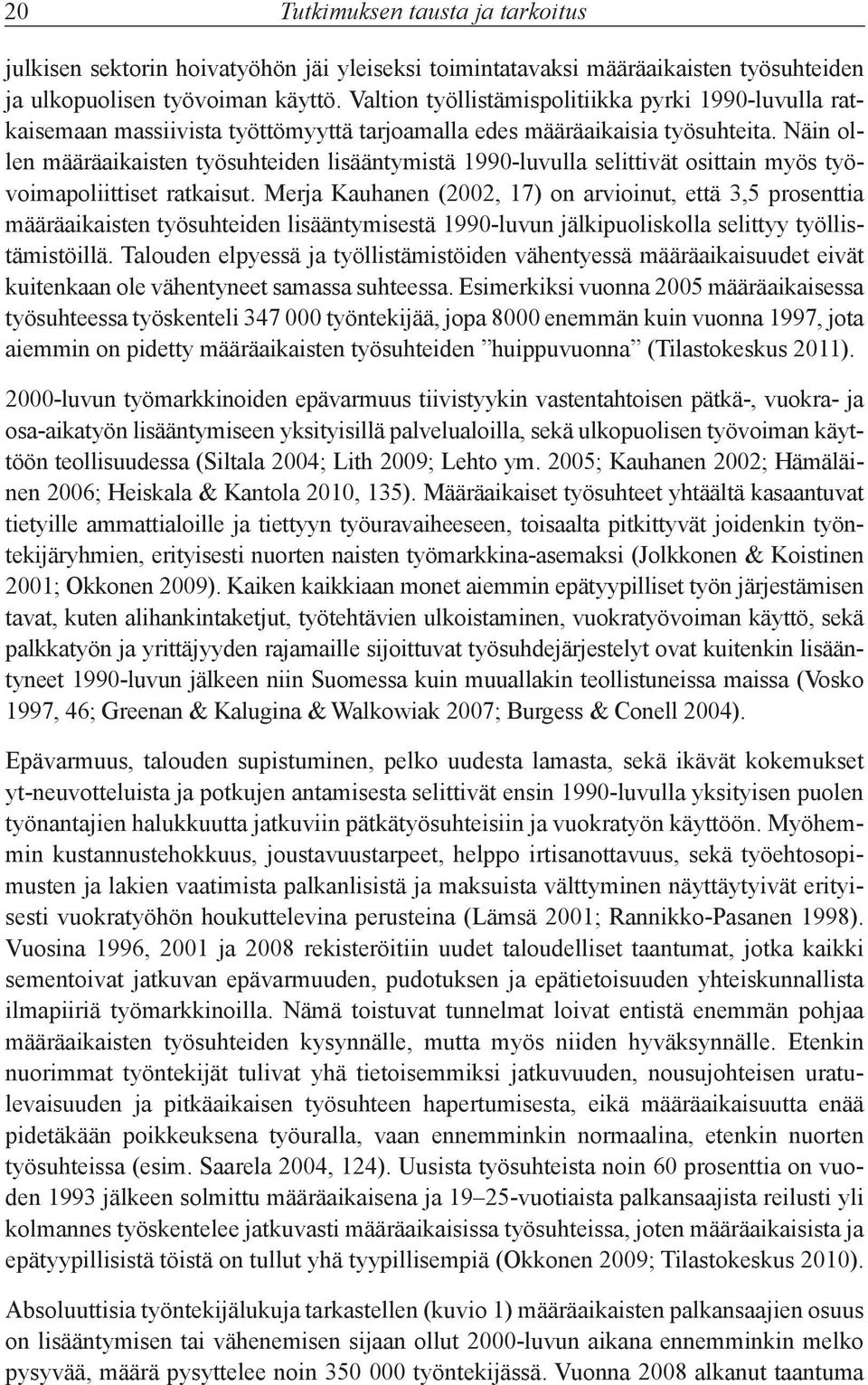 20 Tutkimuksen tausta ja tarkoitus

julkisen sektorin hoivatyöhön jäi yleiseksi toimintatavaksi määräaikaisten työsuhteiden ja ulkopuolisen työvoiman käyttö. Valtion työllistämispolitiikka pyrki 1990-luvulla ratkaisemaan massiivista työttömyyttä tarjoamalla edes määräaikaisia työsuhteita. Näin ollen määräaikaisten työsuhteiden lisääntymistä 1990-luvulla selittivät osittain myös työvoimapoliittiset ratkaisut. Merja Kauhanen (2002, 17) on arvioinut, että 3,5 prosenttia määräaikaisten työsuhteiden lisääntymisestä 1990-luvun jälkipuoliskolla selittyy työllistämistöillä. Talouden elpyessä ja työllistämistöiden vähentyessä määräaikaisuudet eivät kuitenkaan ole vähentyneet samassa suhteessa. Esimerkiksi vuonna 2005 määräaikaisessa työsuhteessa työskenteli 347 000 työntekijää, jopa 8000 enemmän kuin vuonna 1997, jota aiemmin on pidetty määräaikaisten työsuhteiden ”huippuvuonna” (Tilastokeskus 2011).

2000-luvun työmarkkinoiden epävarmuus tiivistyykin vastentahtoisen pätkä-, vuokra- ja osa-aikatyön lisääntymiseen yksityisillä palvelualoilla, sekä ulkopuolisen työvoiman käyttöön teollisuudessa (Siltala 2004; Lith 2009; Lehto ym. 2005; Kauhanen 2002; Hämäläinen 2006; Heiskala & Kantola 2010, 135). Määräaikaiset työsuhteet yhtäältä kasaantuvat tietyille ammattialoille ja tiettyyn työuravaiheeseen, toisaalta pitkittyvät joidenkin työntekijäryhmien, erityisesti nuorten naisten työmarkkina-asemaksi (Jolkkonen & Koistinen 2001; Okkonen 2009). Kaiken kaikkiaan monet aiemmin epätyypilliset työn järjestämisen tavat, kuten alihankintaketjut, työtehtävien ulkoistaminen, vuokratyövoiman käyttö, sekä palkkatyön ja yrittäjyyden rajamaille sijoittuvat työsuhdejärjestelyt ovat kuitenkin lisääntyneet 1990-luvun jälkeen niin Suomessa kuin muuallakin teollistuneissa maissa (Vosko 1997, 46; Greenan & Kalugina & Walkowiak 2007; Burgess & Conell 2004).

Epävarmuus, talouden supistuminen, pelko uudesta lamasta, sekä ikävät kokemukset yt-neuvotteluista ja potkujen antamisesta selittivät ensin 1990-luvulla yksityisen puolen työnantajien halukkuutta jatkuviin pätkätyösuhteisiin ja vuokratyön käyttöön. Myöhemmin kustannustehokkuus, joustavuustarpeet, helppo irtisanottavuus, sekä työehtosopimusten ja lakien vaatimista palkanlisistä ja maksuista välttyminen näyttäytyivät erityisesti vuokratyöhön houkuttelevina perusteina (Lämsä 2001; Rannikko-Pasanen 1998). Vuosina 1996, 2001 ja 2008 rekisteröitiin uudet taloudelliset taantumat, jotka kaikki sementoivat jatkuvan epävarmuuden, pudotuksen ja epätietoisuuden yhteiskunnallista ilmapiiriä työmarkkinoilla. Nämä toistuvat tunnelmat loivat entistä enemmän pohjaa määräaikaisten työsuhteiden kysynnälle, mutta myös niiden hyväksynnälle. Etenkin nuorimmat työntekijät tulivat yhä tietoisemmiksi jatkuvuuden, nousujohteisen uratulevaisuuden ja pitkäaikaisen työsuhteen hapertumisesta, eikä määräaikaisuutta enää pidetäkään poikkeuksena työuralla, vaan ennemminkin normaalina, etenkin nuorten työsuhteissa (esim. Saarela 2004, 124). Uusista työsuhteista noin 60 prosenttia on vuoden 1993 jälkeen solmittu määräaikaisena ja 19–25-vuotiaista palkansaajista reilusti yli kolmannes työskentelee jatkuvasti määräaikaisissa työsuhteissa, joten määräaikaisista ja epätyypillisistä töistä on tullut yhä tyypillisempiä (Okkonen 2009; Tilastokeskus 2010).

Absoluuttisia työntekijälukuja tarkastellen (kuvio 1) määräaikaisten palkansaajien osuus on lisääntymisen tai vähenemisen sijaan ollut 2000-luvun aikana ennemminkin melko pysyvää, määrä pysyttelee noin 350 000 työntekijässä. Vuonna 2008 alkanut taantuma